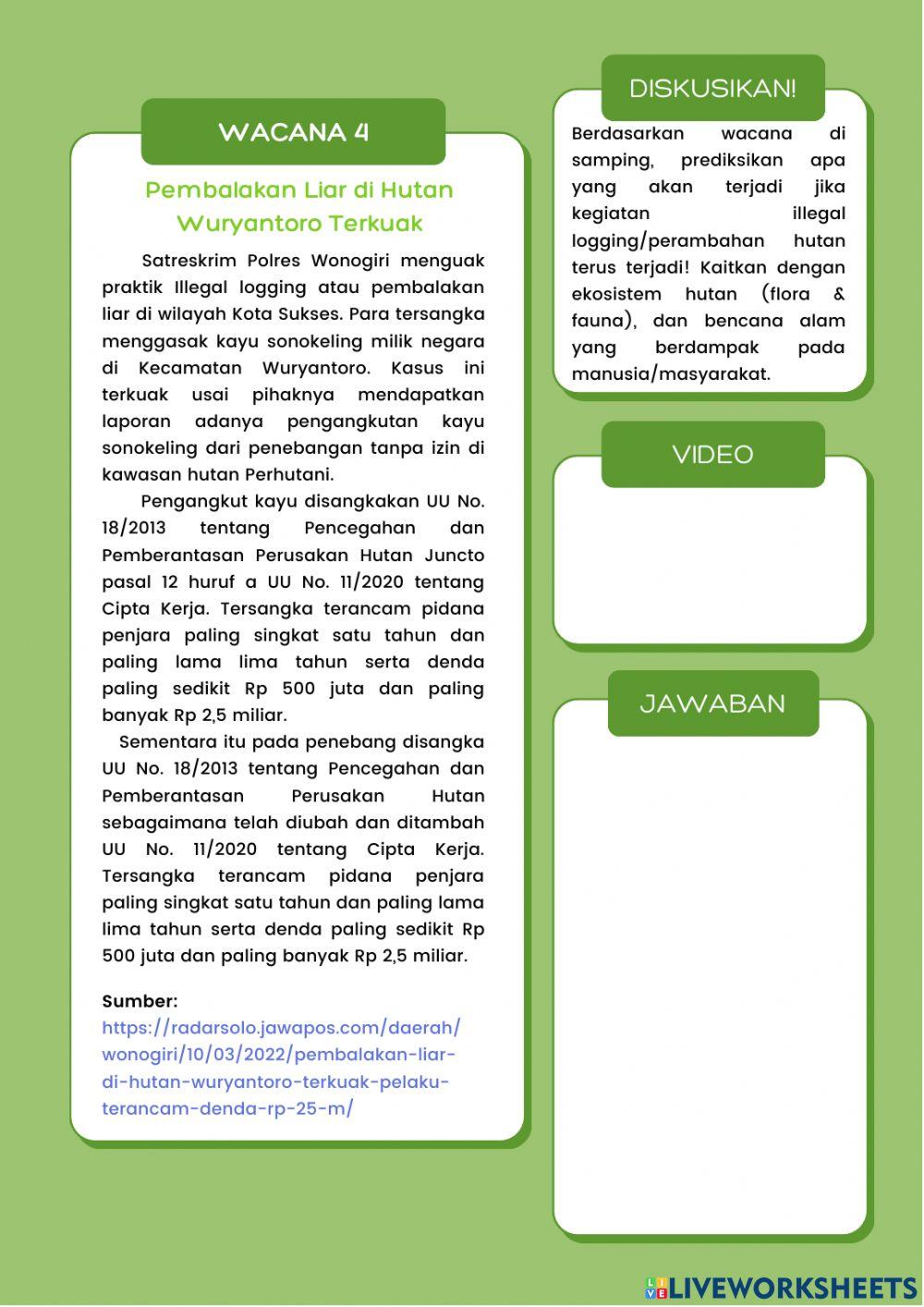 WACANA 4

Pembalakan Liar di Hutan Wuryantoro Terkuak

Satreskrim Polres Wonogiri menguak praktik Illegal logging atau pembalakan liar di wilayah Kota Sukses. Para tersangka menggasak kayu sonokeling milik negara di Kecamatan Wuryantoro. Kasus ini terkuak usai pihaknya mendapatkan laporan adanya pengangkutan kayu sonokeling dari penebangan tanpa izin di kawasan hutan Perhutani.

Pengangkut kayu disangkakan UU No. 18/2013 tentang Pencegahan dan Pemberantasan Perusakan Hutan Juncto pasal 12 huruf a UU No. 11/2020 tentang Cipta Kerja. Tersangka terancam pidana penjara paling singkat satu tahun dan paling lama lima tahun serta denda paling sedikit Rp 500 juta dan paling banyak Rp 2,5 miliar.

Sementara itu pada penebang disangka UU No. 18/2013 tentang Pencegahan dan Pemberantasan Perusakan Hutan sebagaimana telah diubah dan ditambah UU No. 11/2020 tentang Cipta Kerja. Tersangka terancam pidana penjara paling singkat satu tahun dan paling lama lima tahun serta denda paling sedikit Rp 500 juta dan paling banyak Rp 2,5 miliar.

Sumber:
https://radarsolo.jawapos.com/daerah/wonogiri/10/03/2022/pembalakan-liar-di-hutan-wuryantoro-terkuak-pelaku-terancam-denda-rp-25-m/

DISKUSIKAN!

Berdasarkan wacana di samping, prediksikan apa yang akan terjadi jika kegiatan illegal logging/perambahan hutan terus terjadi! Kaitkan dengan ekosistem hutan (flora & fauna), dan bencana alam yang berdampak pada manusia/masyarakat.

VIDEO

JAWABAN

LIVEWORKSHEETS